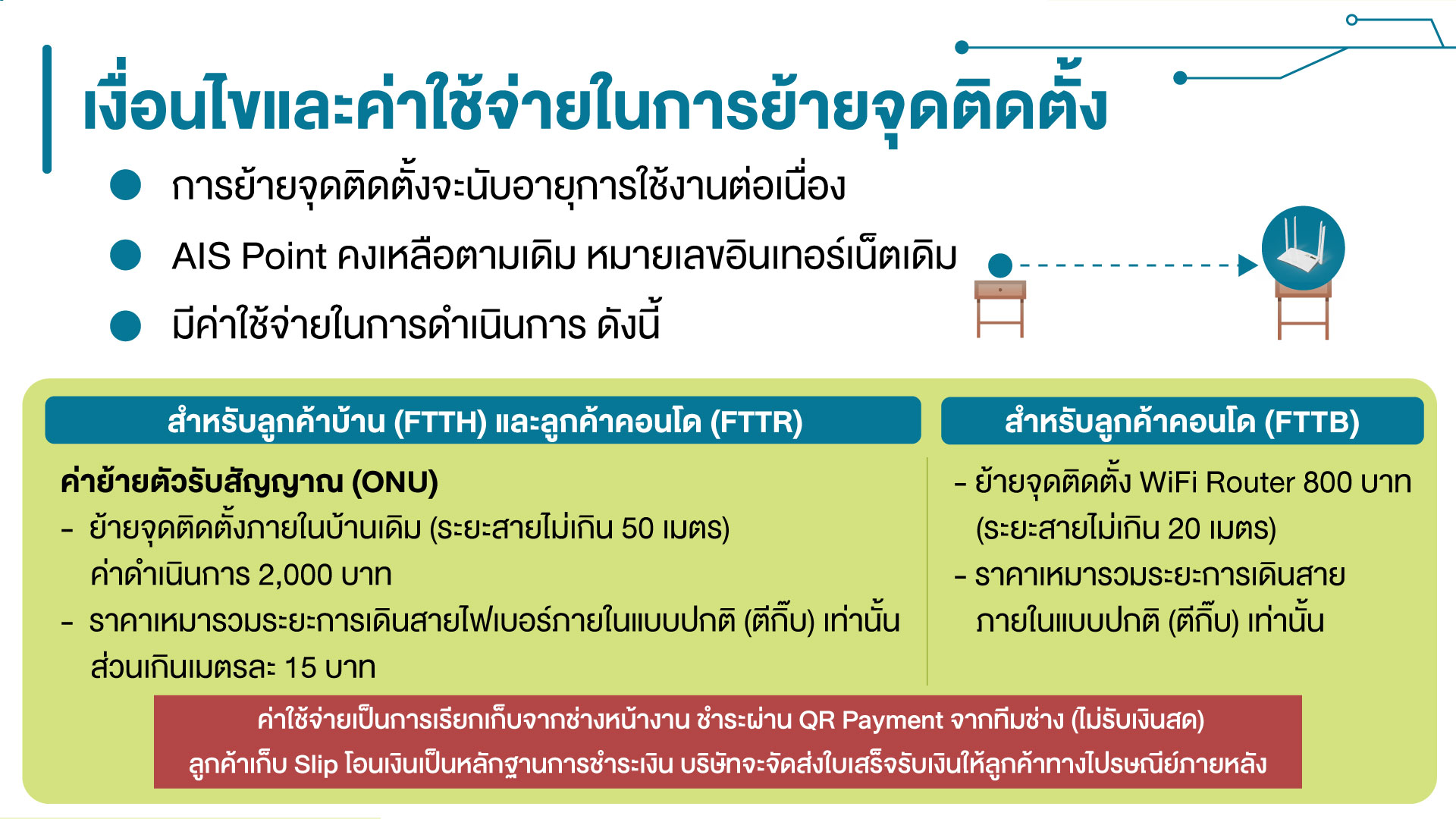 เงื่อนไขและค่าใช้จ่ายในการย้ายจุดติดตั้ง

การย้ายจุดติดตั้งจะนับอายุการใช้งานต่อเนื่อง

AIS Point คงเหลือตามเดิม หมายเลขอินเทอร์เน็ตเดิม

มีค่าใช้จ่ายในการดำเนินการ ดังนี้

สำหรับลูกค้าบ้าน (FTTH) และลูกค้าคอนโด (FTTR)

ค่าย้ายตัวรับสัญญาณ (ONU)
- ย้ายจุดติดตั้งภายในบ้านเดิม (ระยะสายไม่เกิน 50 เมตร) ค่าดำเนินการ 2,000 บาท
- ราคาเหมารวมระยะการเดินสายไฟเบอร์ภายในแบบปกติ (ตีกิ๊บ) เท่านั้น ส่วนเกินเมตรละ 15 บาท

สำหรับลูกค้าคอนโด (FTTB)

- ย้ายจุดติดตั้ง WiFi Router 800 บาท (ระยะสายไม่เกิน 20 เมตร)
- ราคาเหมารวมระยะการเดินสาย ภายในแบบปกติ (ตีกิ๊บ) เท่านั้น

ค่าใช้จ่ายเป็นการเรียกเก็บจากช่างหน้างาน ชำระผ่าน QR Payment จากทีมช่าง (ไม่รับเงินสด)
ลูกค้าเก็บ Slip โอนเงินเป็นหลักฐานการชำระเงิน บริษัทจะจัดส่งใบเสร็จรับเงินให้ลูกค้าทางไปรษณีย์ภายหลัง